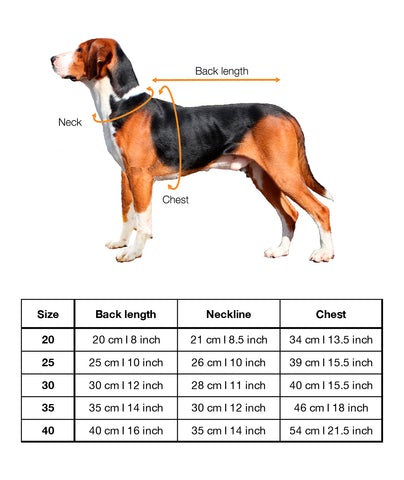 Back length

Neck

Chest

| Size | Back length | Neckline | Chest |
|---|---|---|---|
| 20 | 20 cm I 8 inch | 21 cm I 8.5 inch | 34 cm I 13.5 inch |
| 25 | 25 cm I 10 inch | 26 cm I 10 inch | 39 cm I 15.5 inch |
| 30 | 30 cm I 12 inch | 28 cm I 11 inch | 40 cm I 15.5 inch |
| 35 | 35 cm I 14 inch | 30 cm I 12 inch | 46 cm I 18 inch |
| 40 | 40 cm I 16 inch | 35 cm I 14 inch | 54 cm I 21.5 inch |